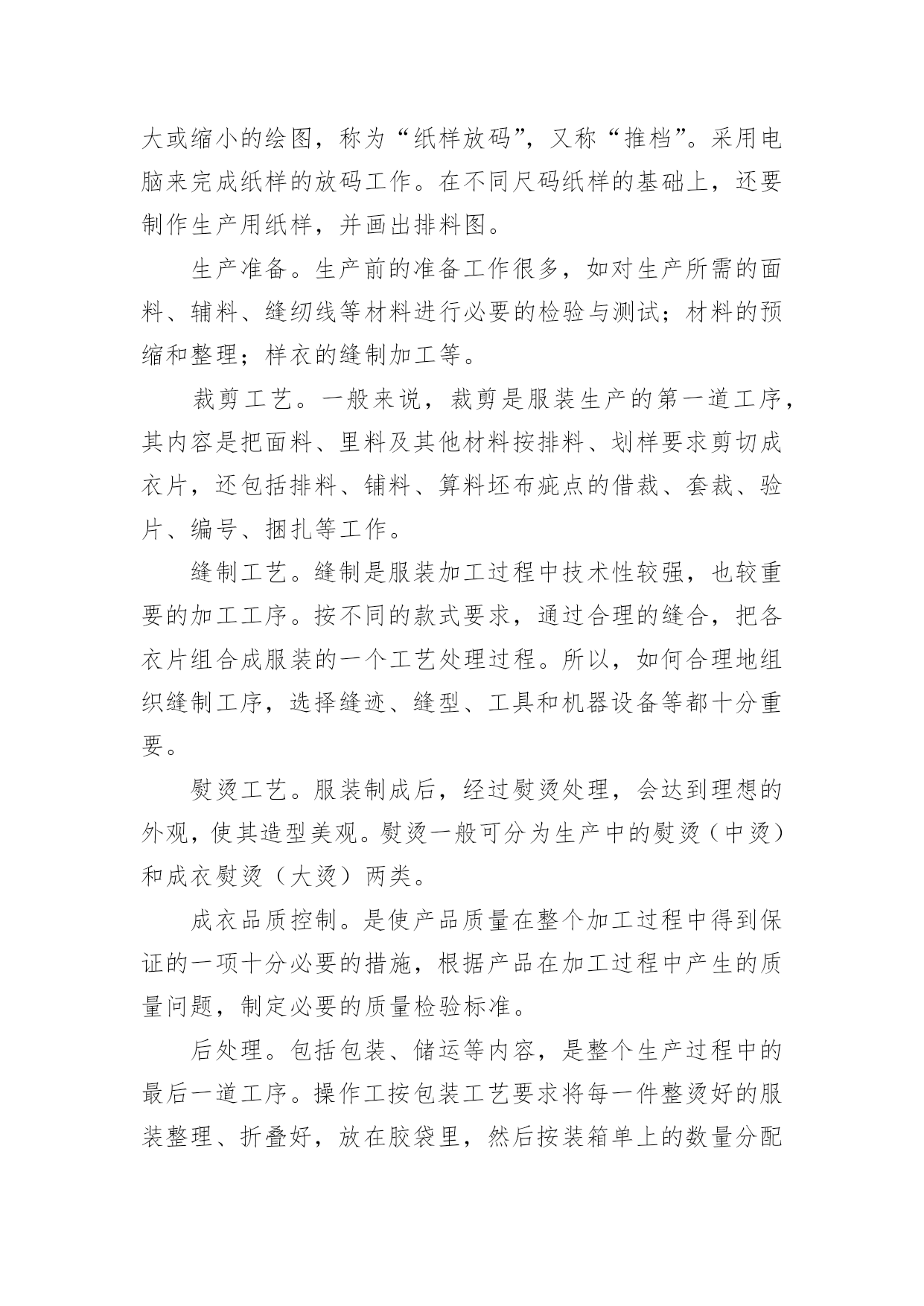 大或缩小的绘图，称为“纸样放码”，又称“推档”。采用电脑来完成纸样的放码工作。在不同尺码纸样的基础上，还要制作生产用纸样，并画出排料图。

生产准备。生产前的准备工作很多，如对生产所需的面料、辅料、缝纫线等材料进行必要的检验与测试；材料的预缩和整理；样衣的缝制加工等。

裁剪工艺。一般来说，裁剪是服装生产的第一道工序，其内容是把面料、里料及其他材料按排料、划样要求剪切成衣片，还包括排料、铺料、算料坯布疵点的借裁、套裁、验片、编号、捆扎等工作。

缝制工艺。缝制是服装加工过程中技术性较强，也较重要的加工工序。按不同的款式要求，通过合理的缝合，把各衣片组合成服装的一个工艺处理过程。所以，如何合理地组织缝制工序，选择缝迹、缝型、工具和机器设备等都十分重要。

熨烫工艺。服装制成后，经过熨烫处理，会达到理想的外观，使其造型美观。熨烫一般可分为生产中的熨烫（中烫）和成衣熨烫（大烫）两类。

成衣品质控制。是使产品质量在整个加工过程中得到保证的一项十分必要的措施，根据产品在加工过程中产生的质量问题，制定必要的质量检验标准。

后处理。包括包装、储运等内容，是整个生产过程中的最后一道工序。操作工按包装工艺要求将每一件整烫好的服装整理、折叠好，放在胶袋里，然后按装箱单上的数量分配